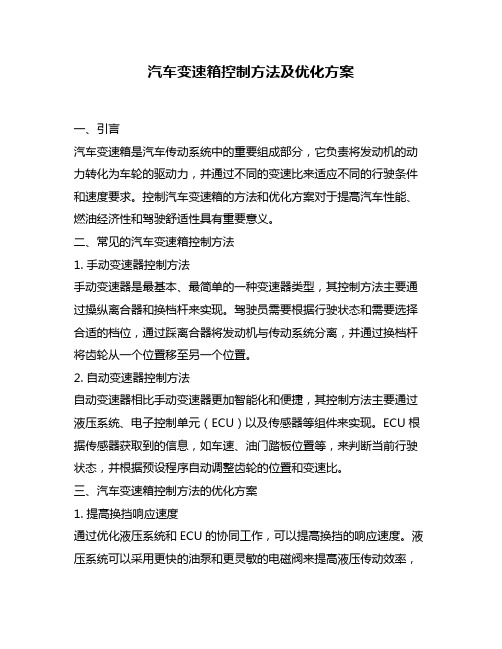 汽车变速箱控制方法及优化方案

一、引言

汽车变速箱是汽车传动系统中的重要组成部分，它负责将发动机的动力转化为车轮的驱动力，并通过不同的变速比来适应不同的行驶条件和速度要求。控制汽车变速箱的方法和优化方案对于提高汽车性能、燃油经济性和驾驶舒适性具有重要意义。

二、常见的汽车变速箱控制方法

1. 手动变速器控制方法

手动变速器是最基本、最简单的一种变速器类型，其控制方法主要通过操纵离合器和换档杆来实现。驾驶员需要根据行驶状态和需要选择合适的档位，通过踩离合器将发动机与传动系统分离，并通过换档杆将齿轮从一个位置移至另一个位置。

2. 自动变速器控制方法

自动变速器相比手动变速器更加智能化和便捷，其控制方法主要通过液压系统、电子控制单元（ECU）以及传感器等组件来实现。ECU 根据传感器获取到的信息，如车速、油门踏板位置等，来判断当前行驶状态，并根据预设程序自动调整齿轮的位置和变速比。

三、汽车变速箱控制方法的优化方案

1. 提高换挡响应速度

通过优化液压系统和 ECU 的协同工作，可以提高换挡的响应速度。液压系统可以采用更快的油泵和更灵敏的电磁阀来提高液压传动效率，